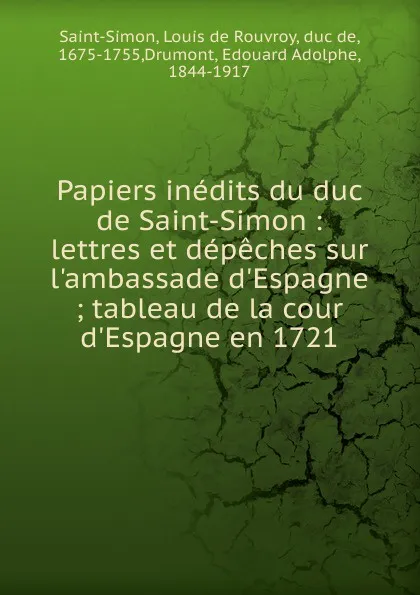 Saint-Simon, Louis de Rouvroy, duc de, 1675-1755,Drumont, Edouard Adolphe, 1844-1917

Papiers inédits du duc de Saint-Simon : lettres et dépêches sur l'ambassade d'Espagne ; tableau de la cour d'Espagne en 1721